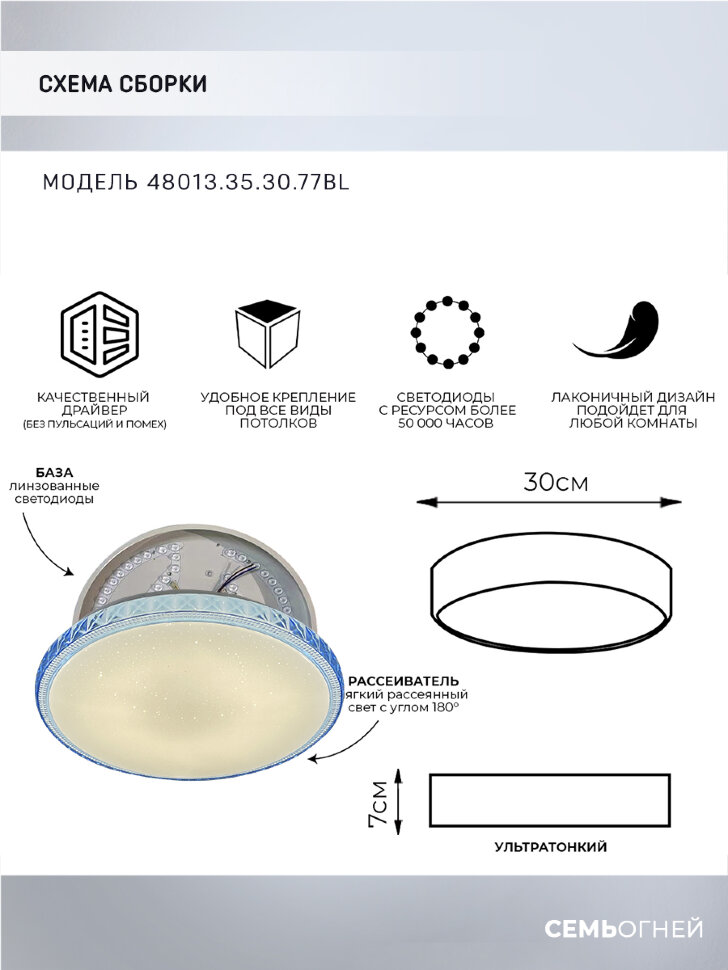 СХЕМА СБОРКИ

МОДЕЛЬ 48013.35.30.77BL

КАЧЕСТВЕННЫЙ ДРАЙВЕР (БЕЗ ПУЛЬСАЦИЙ И ПОМЕХ)

УДОБНОЕ КРЕПЛЕНИЕ ПОД ВСЕ ВИДЫ ПОТОЛКОВ

СВЕТОДИОДЫ С РЕСУРСОМ БОЛЕЕ 50 000 ЧАСОВ

ЛАКОНИЧНЫЙ ДИЗАЙН ПОДОЙДЕТ ДЛЯ ЛЮБОЙ КОМНАТЫ

БАЗА
линзованные светодиоды

30см

РАССЕИВАТЕЛЬ
ягкий рассеянный свет с углом 180°

7см

УЛЬТРАТОНКИЙ

СЕМЬОГНЕЙ